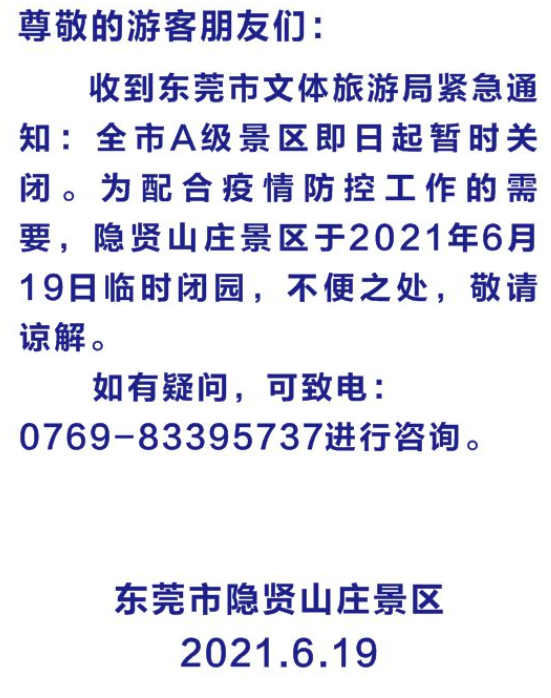 尊敬的游客朋友们：

收到东莞市文体旅游局紧急通知：全市A级景区即日起暂时关闭。为配合疫情防控工作的需要，隐贤山庄景区于2021年6月19日临时闭园，不便之处，敬请谅解。

如有疑问，可致电：0769-83395737进行咨询。

东莞市隐贤山庄景区
2021.6.19